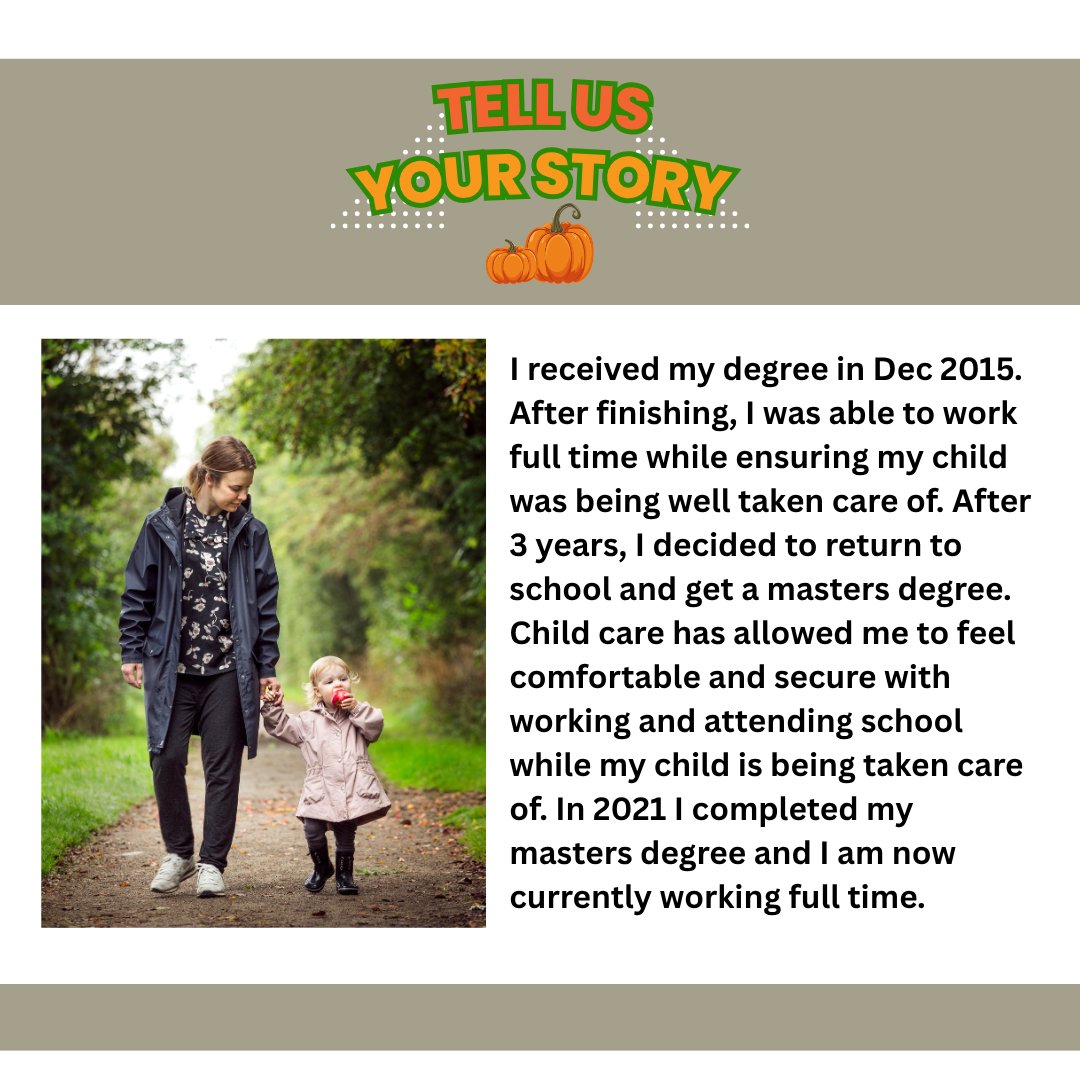 TELL US
YOUR STORY

I received my degree in Dec 2015. After finishing, I was able to work full time while ensuring my child was being well taken care of. After 3 years, I decided to return to school and get a masters degree. Child care has allowed me to feel comfortable and secure with working and attending school while my child is being taken care of. In 2021 I completed my masters degree and I am now currently working full time.